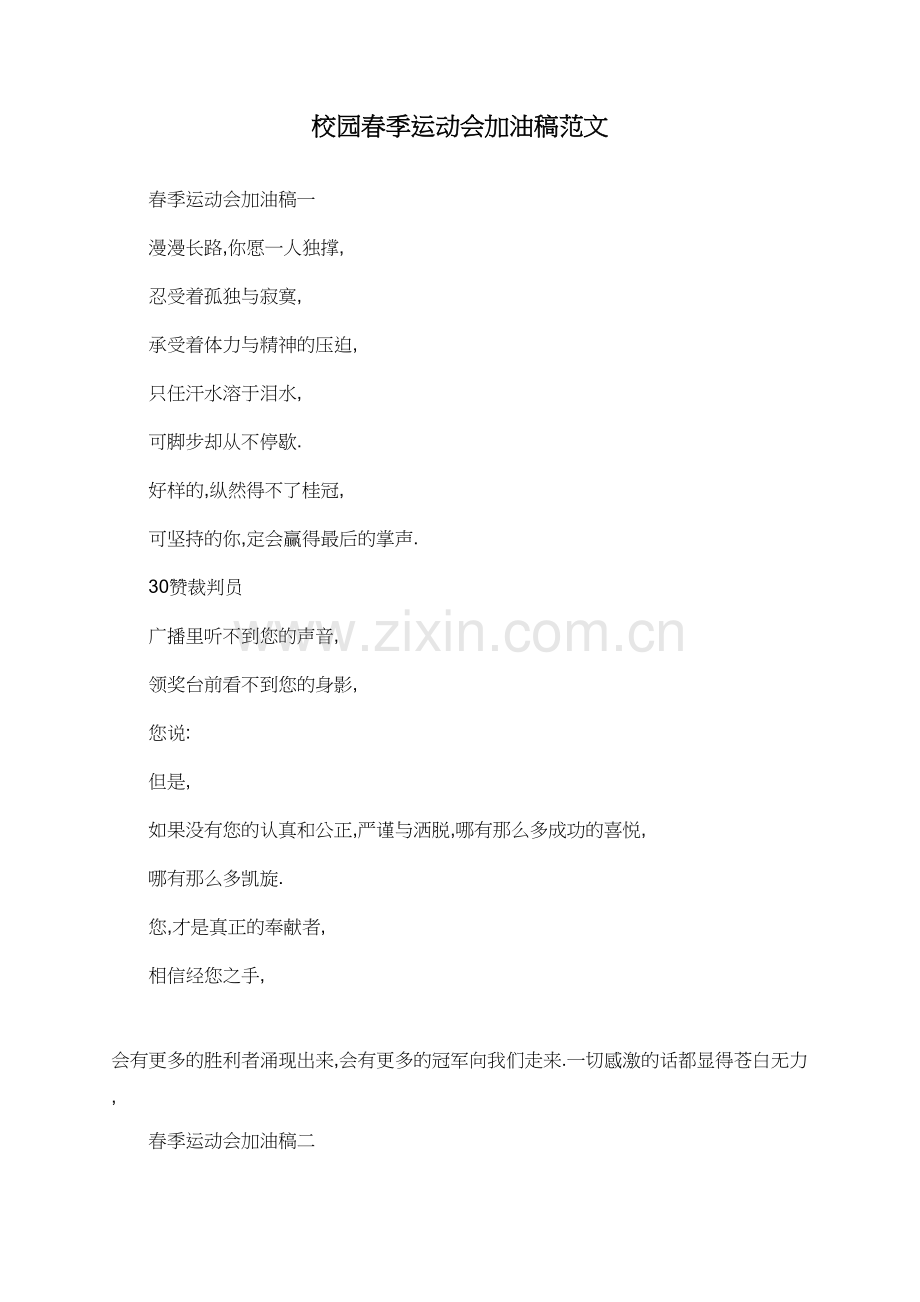 校园春季运动会加油稿范文

春季运动会加油稿一

漫漫长路,你愿一人独撑,

忍受着孤独与寂寞,

承受着体力与精神的压迫,

只任汗水溶于泪水,

可脚步却从不停歇.

好样的,纵然得不了桂冠,

可坚持的你,定会赢得最后的掌声.

30赞裁判员

广播里听不到您的声音,

领奖台前看不到您的身影,

您说:

但是,

如果没有您的认真和公正,严谨与洒脱,哪有那么多成功的喜悦,

哪有那么多凯旋.

您,才是真正的奉献者,

相信经您之手,

会有更多的胜利者涌现出来,会有更多的冠军向我们走来.一切感激的话都显得苍白无力,

春季运动会加油稿二

www.zixin.com.cn